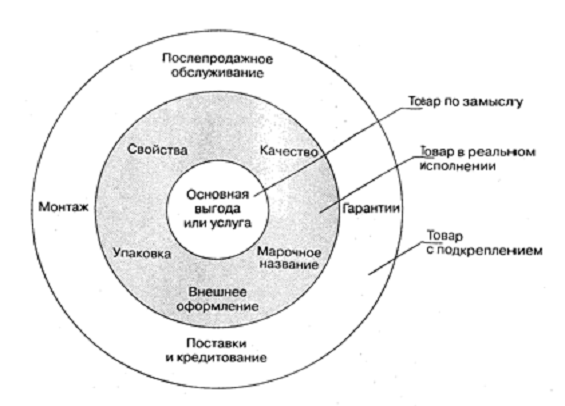 Послепродажное обслуживание

Товар по замыслу

Свойства

Качество

Товар в реальном исполнении

Монтаж

Основная выгода или услуга

Гарантии

Упаковка

Марочное название

Товар с подкреплением

Внешнее оформление

Поставки и кредитование